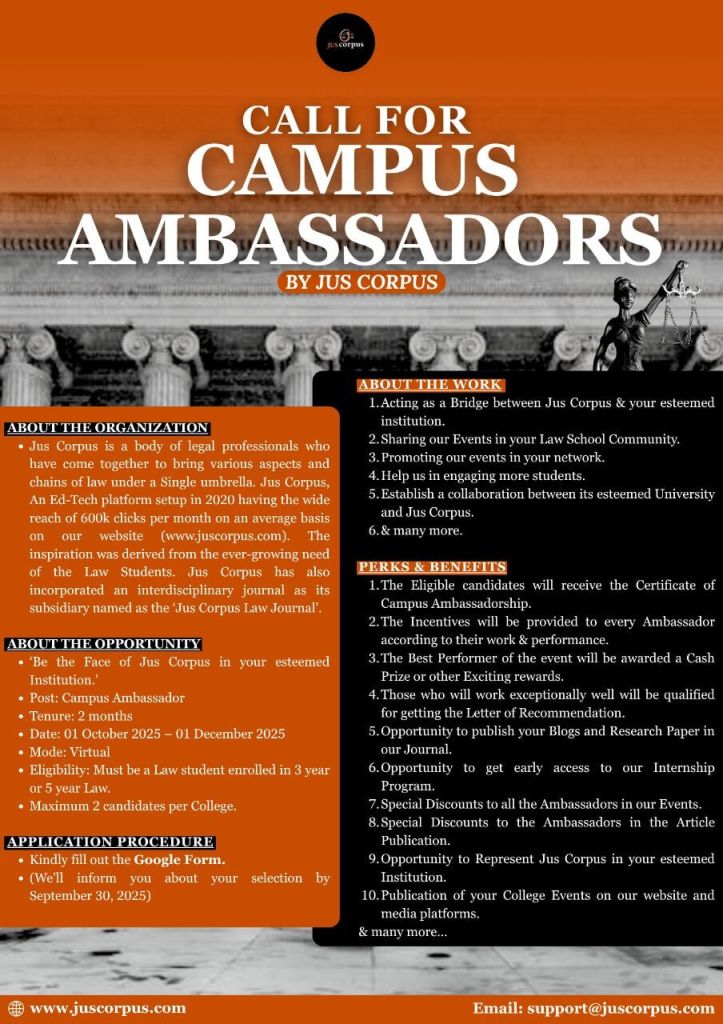 jus corpus

CALL FOR CAMPUS AMBASSADORS

BY JUS CORPUS

ABOUT THE ORGANIZATION

• Jus Corpus is a body of legal professionals who have come together to bring various aspects and chains of law under a Single umbrella. Jus Corpus, An Ed-Tech platform setup in 2020 having the wide reach of 600k clicks per month on an average basis on our website (www.juscorpus.com). The inspiration was derived from the ever-growing need of the Law Students. Jus Corpus has also incorporated an interdisciplinary journal as its subsidiary named as the 'Jus Corpus Law Journal'.

ABOUT THE OPPORTUNITY

• 'Be the Face of Jus Corpus in your esteemed Institution.'
• Post: Campus Ambassador
• Tenure: 2 months
• Date: 01 October 2025 – 01 December 2025
• Mode: Virtual
• Eligibility: Must be a Law student enrolled in 3 year or 5 year Law.
• Maximum 2 candidates per College.

APPLICATION PROCEDURE

• Kindly fill out the Google Form.
• (We'll inform you about your selection by September 30, 2025)

ABOUT THE WORK

1. Acting as a Bridge between Jus Corpus & your esteemed institution.
2. Sharing our Events in your Law School Community.
3. Promoting our events in your network.
4. Help us in engaging more students.
5. Establish a collaboration between its esteemed University and Jus Corpus.
6. & many more.

PERKS & BENEFITS

1. The Eligible candidates will receive the Certificate of Campus Ambassadorship.
2. The Incentives will be provided to every Ambassador according to their work & performance.
3. The Best Performer of the event will be awarded a Cash Prize or other Exciting rewards.
4. Those who will work exceptionally well will be qualified for getting the Letter of Recommendation.
5. Opportunity to publish your Blogs and Research Paper in our Journal.
6. Opportunity to get early access to our Internship Program.
7. Special Discounts to all the Ambassadors in our Events.
8. Special Discounts to the Ambassadors in the Article Publication.
9. Opportunity to Represent Jus Corpus in your esteemed Institution.
10. Publication of your College Events on our website and media platforms.
& many more...

www.juscorpus.com

Email: support@juscorpus.com